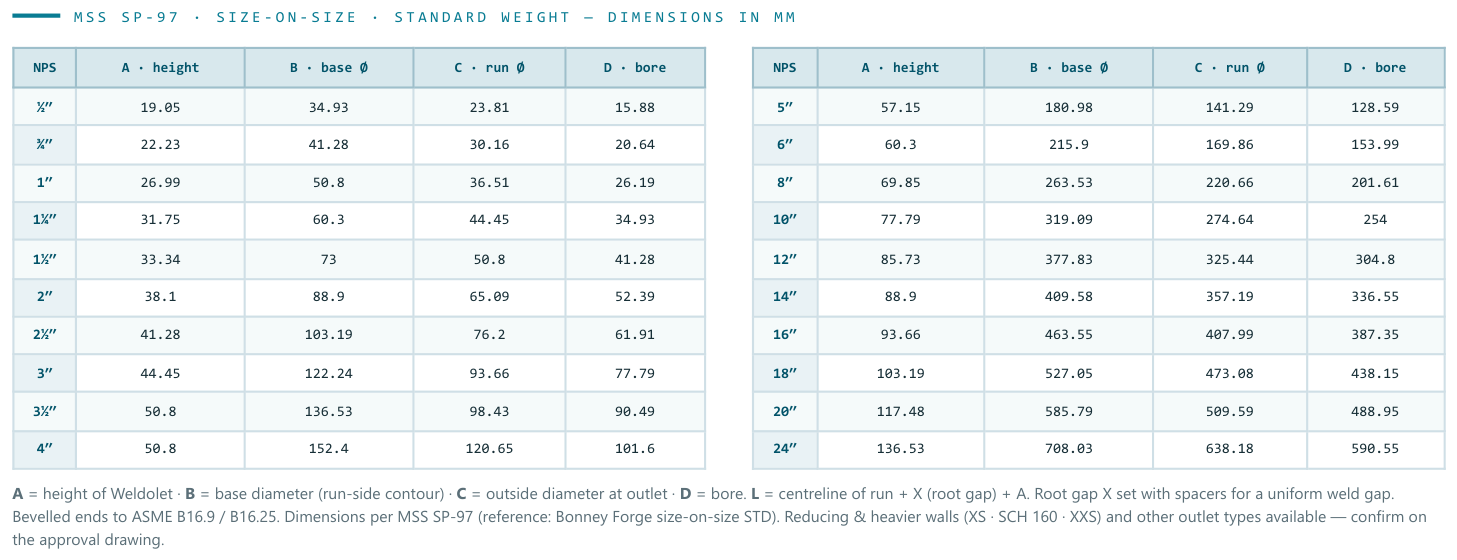 MSS SP-97 · SIZE-ON-SIZE · STANDARD WEIGHT — DIMENSIONS IN MM

| NPS | A · height | B · base Ø | C · run Ø | D · bore |
|---|---|---|---|---|
| ½″ | 19.05 | 34.93 | 23.81 | 15.88 |
| ¾″ | 22.23 | 41.28 | 30.16 | 20.64 |
| 1″ | 26.99 | 50.8 | 36.51 | 26.19 |
| 1¼″ | 31.75 | 60.3 | 44.45 | 34.93 |
| 1½″ | 33.34 | 73 | 50.8 | 41.28 |
| 2″ | 38.1 | 88.9 | 65.09 | 52.39 |
| 2½″ | 41.28 | 103.19 | 76.2 | 61.91 |
| 3″ | 44.45 | 122.24 | 93.66 | 77.79 |
| 3½″ | 50.8 | 136.53 | 98.43 | 90.49 |
| 4″ | 50.8 | 152.4 | 120.65 | 101.6 |

| NPS | A · height | B · base Ø | C · run Ø | D · bore |
|---|---|---|---|---|
| 5″ | 57.15 | 180.98 | 141.29 | 128.59 |
| 6″ | 60.3 | 215.9 | 169.86 | 153.99 |
| 8″ | 69.85 | 263.53 | 220.66 | 201.61 |
| 10″ | 77.79 | 319.09 | 274.64 | 254 |
| 12″ | 85.73 | 377.83 | 325.44 | 304.8 |
| 14″ | 88.9 | 409.58 | 357.19 | 336.55 |
| 16″ | 93.66 | 463.55 | 407.99 | 387.35 |
| 18″ | 103.19 | 527.05 | 473.08 | 438.15 |
| 20″ | 117.48 | 585.79 | 509.59 | 488.95 |
| 24″ | 136.53 | 708.03 | 638.18 | 590.55 |

A = height of Weldolet · B = base diameter (run-side contour) · C = outside diameter at outlet · D = bore. L = centreline of run + X (root gap) + A. Root gap X set with spacers for a uniform weld gap. Bevelled ends to ASME B16.9 / B16.25. Dimensions per MSS SP-97 (reference: Bonney Forge size-on-size STD). Reducing & heavier walls (XS · SCH 160 · XXS) and other outlet types available — confirm on the approval drawing.